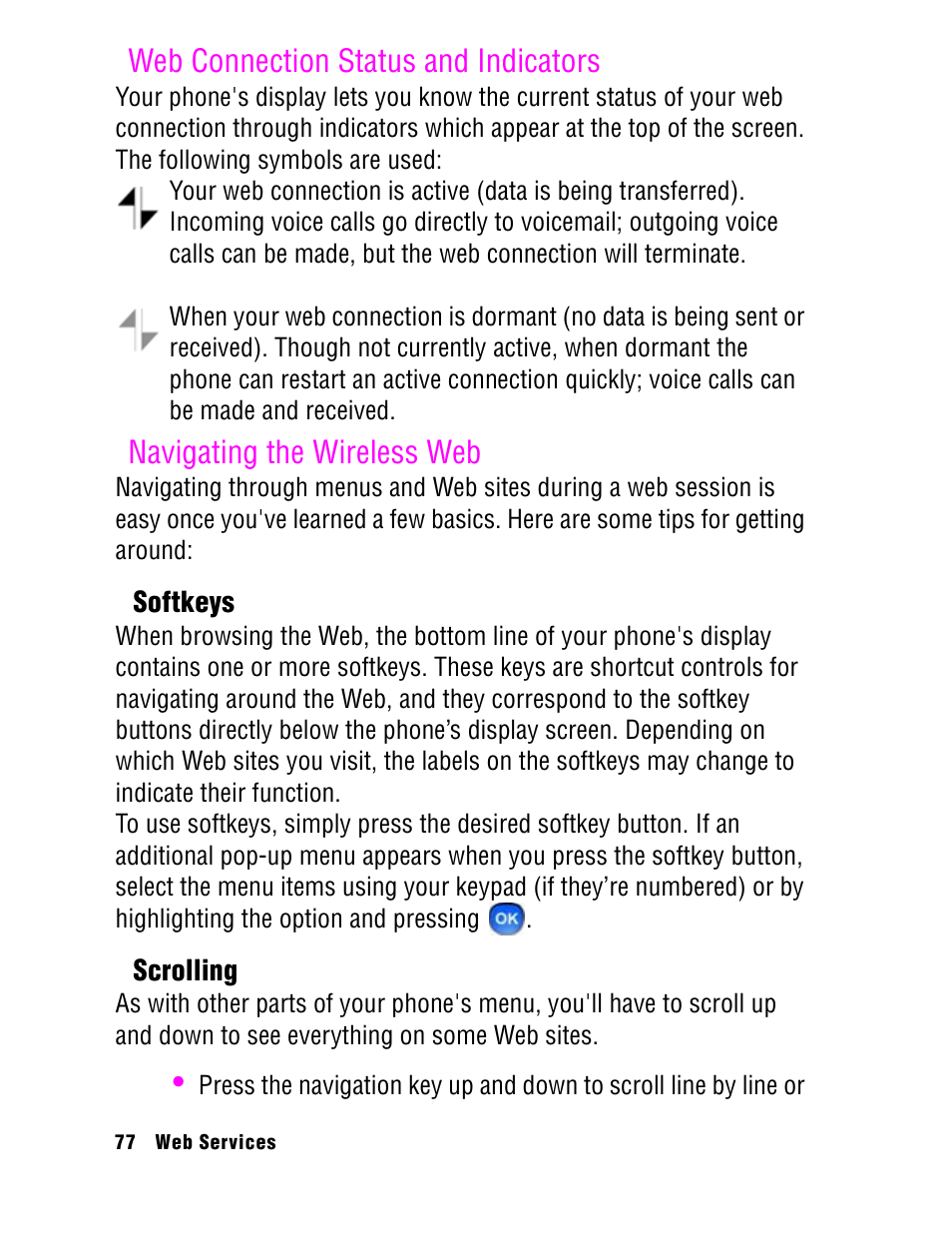 Web Connection Status and Indicators

Your phone's display lets you know the current status of your web connection through indicators which appear at the top of the screen. The following symbols are used:

Your web connection is active (data is being transferred). Incoming voice calls go directly to voicemail; outgoing voice calls can be made, but the web connection will terminate.

When your web connection is dormant (no data is being sent or received). Though not currently active, when dormant the phone can restart an active connection quickly; voice calls can be made and received.

Navigating the Wireless Web

Navigating through menus and Web sites during a web session is easy once you've learned a few basics. Here are some tips for getting around:

Softkeys

When browsing the Web, the bottom line of your phone's display contains one or more softkeys. These keys are shortcut controls for navigating around the Web, and they correspond to the softkey buttons directly below the phone’s display screen. Depending on which Web sites you visit, the labels on the softkeys may change to indicate their function.
To use softkeys, simply press the desired softkey button. If an additional pop-up menu appears when you press the softkey button, select the menu items using your keypad (if they’re numbered) or by highlighting the option and pressing OK.

Scrolling

As with other parts of your phone's menu, you'll have to scroll up and down to see everything on some Web sites.

• Press the navigation key up and down to scroll line by line or

77 Web Services